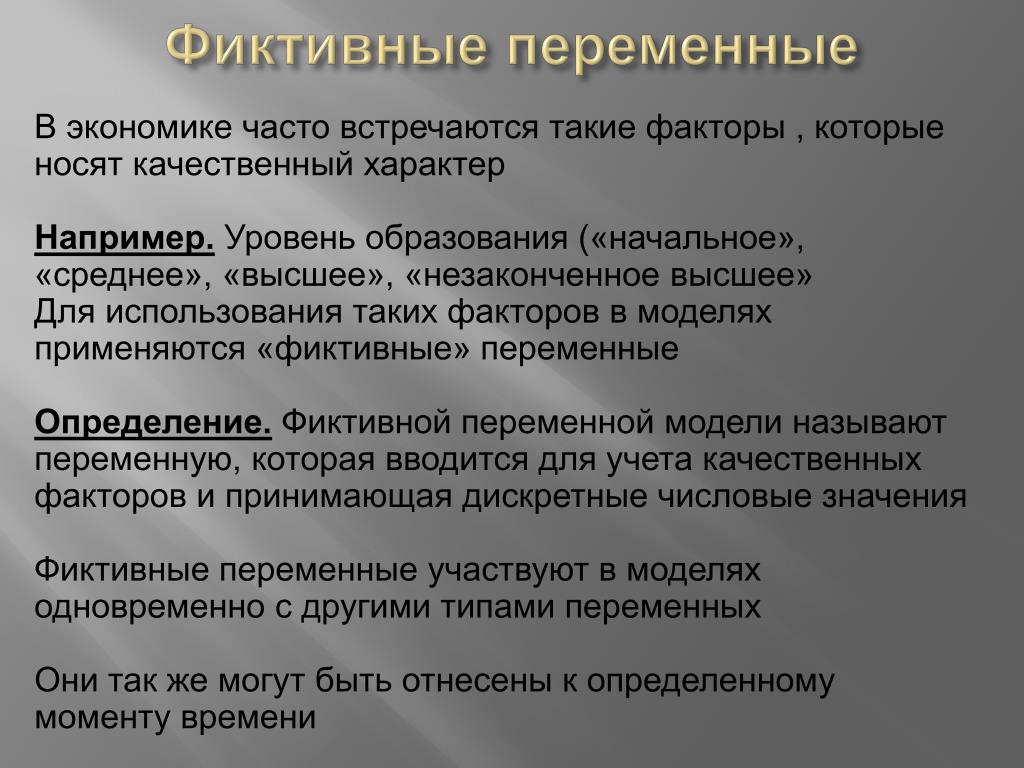 Фиктивные переменные

В экономике часто встречаются такие факторы , которые носят качественный характер

Например. Уровень образования («начальное», «среднее», «высшее», «незаконченное высшее»
Для использования таких факторов в моделях применяются «фиктивные» переменные

Определение. Фиктивной переменной модели называют переменную, которая вводится для учета качественных факторов и принимающая дискретные числовые значения

Фиктивные переменные участвуют в моделях одновременно с другими типами переменных

Они так же могут быть отнесены к определенному моменту времени